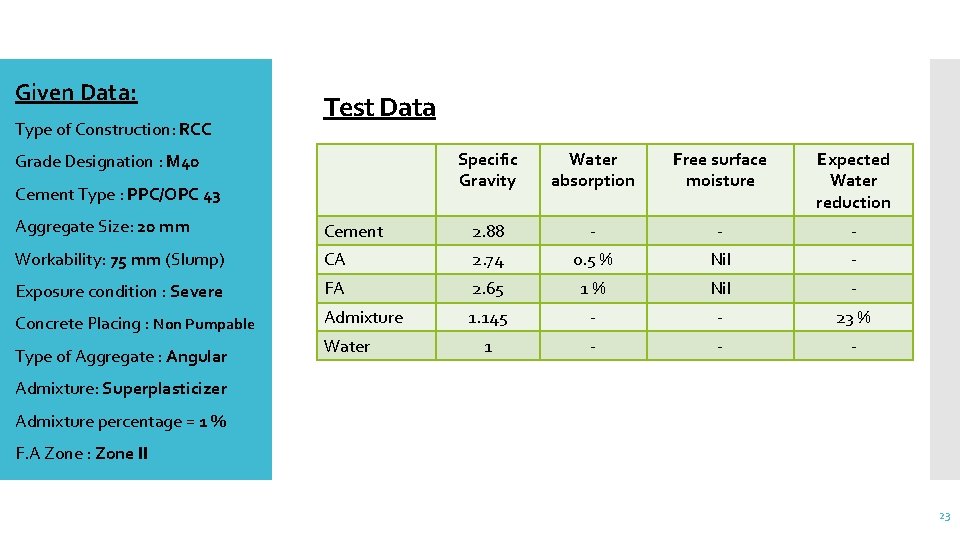 Given Data:

Type of Construction: RCC

Grade Designation : M40

Cement Type : PPC/OPC 43

Aggregate Size: 20 mm

Workability: 75 mm (Slump)

Exposure condition : Severe

Concrete Placing : Non Pumpable

Type of Aggregate : Angular

Admixture: Superplasticizer

Admixture percentage = 1 %

F.A Zone : Zone II

Test Data

| | Specific Gravity | Water absorption | Free surface moisture | Expected Water reduction |
|---|---|---|---|---|
| Cement | 2.88 | - | - | - |
| CA | 2.74 | 0.5 % | Nil | - |
| FA | 2.65 | 1 % | Nil | - |
| Admixture | 1.145 | - | - | 23 % |
| Water | 1 | - | - | - |

23